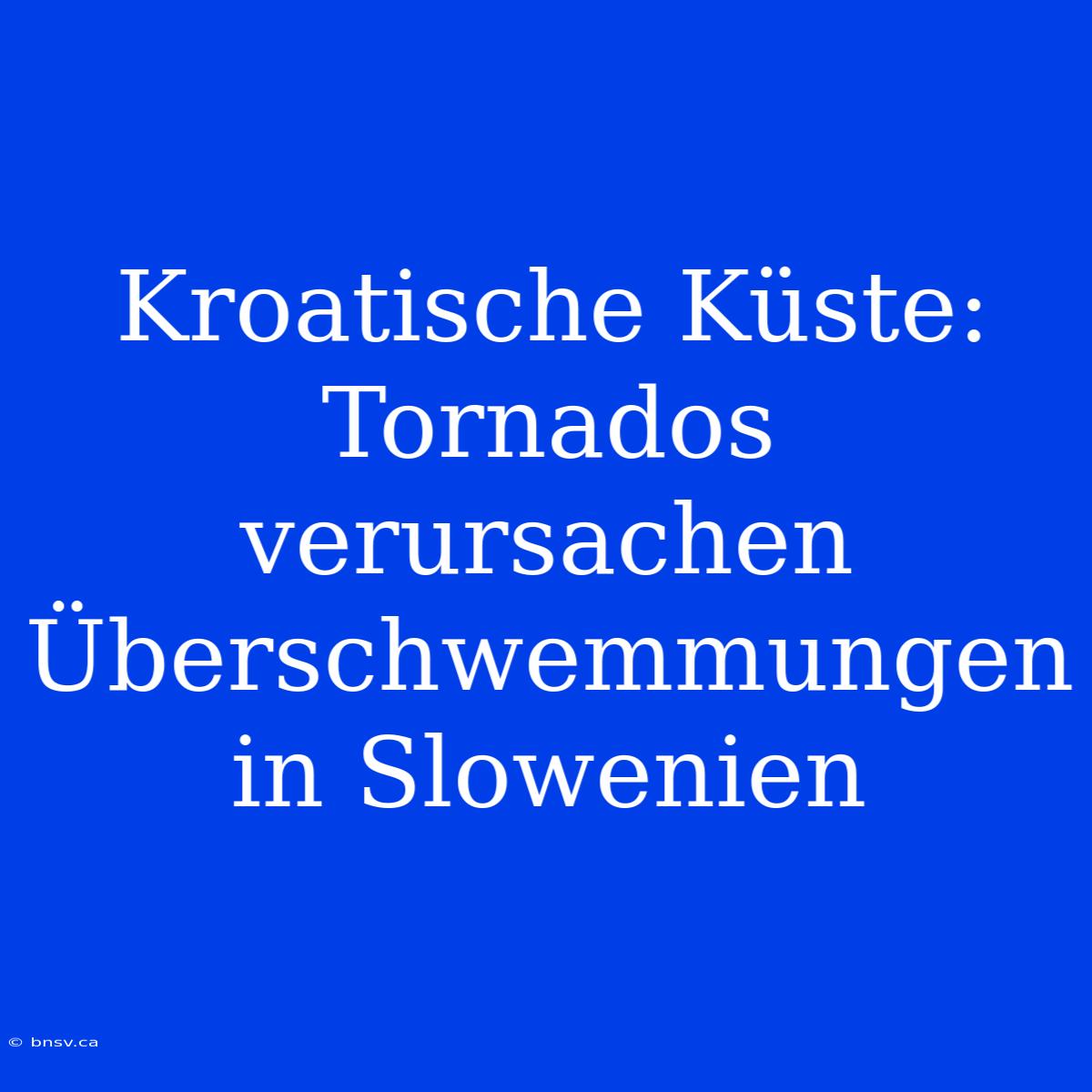 Kroatische Küste: Tornados verursachen Überschwemmungen in Slowenien

© bnsv.ca